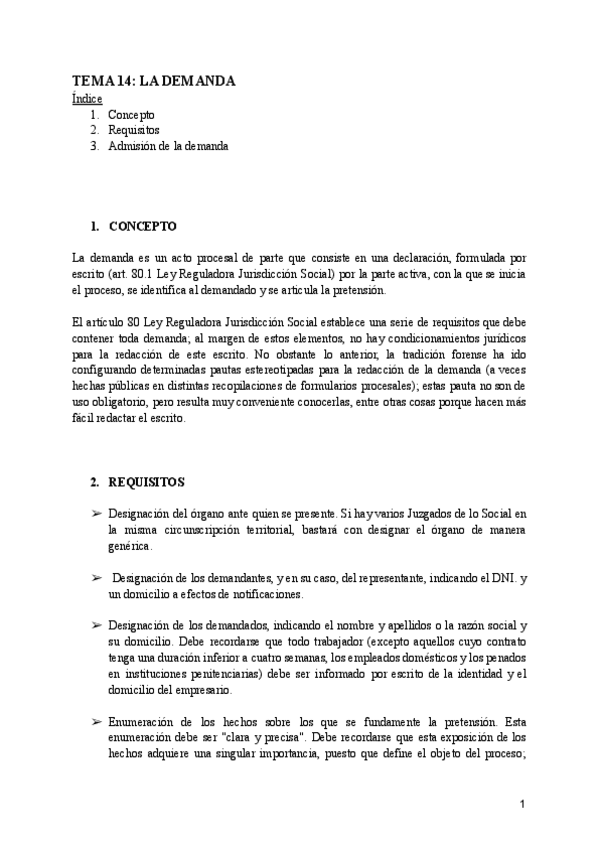 TEMA 14: LA DEMANDA
Índice
1. Concepto
2. Requisitos
3. Admisión de la demanda

1. CONCEPTO

La demanda es un acto procesal de parte que consiste en una declaración, formulada por escrito (art. 80.1 Ley Reguladora Jurisdicción Social) por la parte activa, con la que se inicia el proceso, se identifica al demandado y se articula la pretensión.

El artículo 80 Ley Reguladora Jurisdicción Social establece una serie de requisitos que debe contener toda demanda; al margen de estos elementos, no hay condicionamientos jurídicos para la redacción de este escrito. No obstante lo anterior, la tradición forense ha ido configurando determinadas pautas estereotipadas para la redacción de la demanda (a veces hechas públicas en distintas recopilaciones de formularios procesales); estas pauta no son de uso obligatorio, pero resulta muy conveniente conocerlas, entre otras cosas porque hacen más fácil redactar el escrito.

2. REQUISITOS

➢ Designación del órgano ante quien se presente. Si hay varios Juzgados de lo Social en la misma circunscripción territorial, bastará con designar el órgano de manera genérica.

➢ Designación de los demandantes, y en su caso, del representante, indicando el DNI. y un domicilio a efectos de notificaciones.

➢ Designación de los demandados, indicando el nombre y apellidos o la razón social y su domicilio. Debe recordarse que todo trabajador (excepto aquellos cuyo contrato tenga una duración inferior a cuatro semanas, los empleados domésticos y los penados en instituciones penitenciarias) debe ser informado por escrito de la identidad y el domicilio del empresario.

➢ Enumeración de los hechos sobre los que se fundamente la pretensión. Esta enumeración debe ser "clara y precisa". Debe recordarse que esta exposición de los hechos adquiere una singular importancia, puesto que define el objeto del proceso;

1